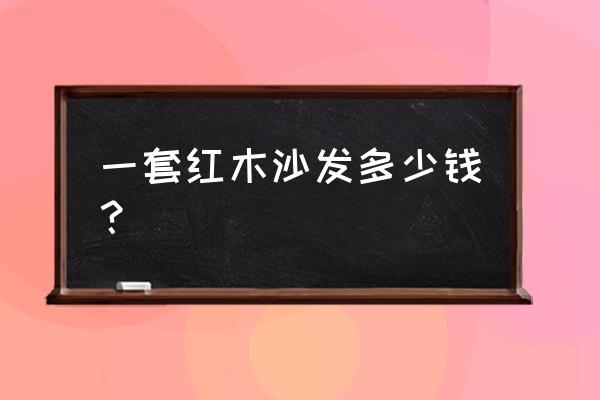 一套红木沙发多少钱？